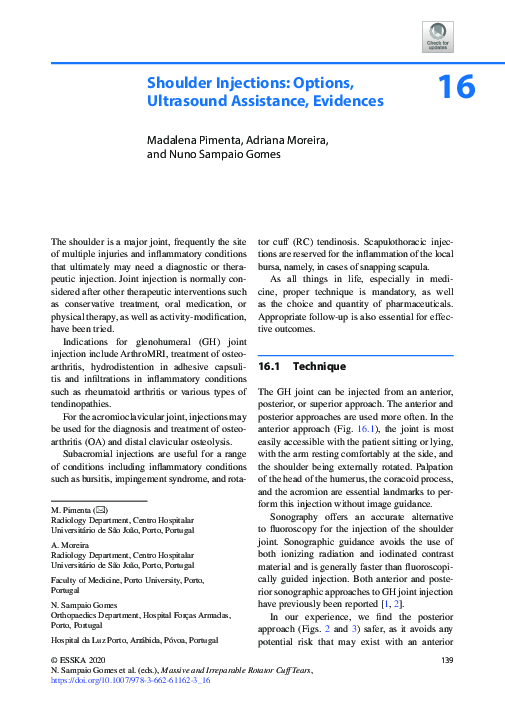 Check for updates

Shoulder Injections: Options, Ultrasound Assistance, Evidences

16

Madalena Pimenta, Adriana Moreira, and Nuno Sampaio Gomes

The shoulder is a major joint, frequently the site of multiple injuries and inflammatory conditions that ultimately may need a diagnostic or therapeutic injection. Joint injection is normally considered after other therapeutic interventions such as conservative treatment, oral medication, or physical therapy, as well as activity-modification, have been tried.

Indications for glenohumeral (GH) joint injection include ArthroMRI, treatment of osteoarthritis, hydrodistention in adhesive capsulitis and infiltrations in inflammatory conditions such as rheumatoid arthritis or various types of tendinopathies.

For the acromioclavicular joint, injections may be used for the diagnosis and treatment of osteoarthritis (OA) and distal clavicular osteolysis.

Subacromial injections are useful for a range of conditions including inflammatory conditions such as bursitis, impingement syndrome, and rotator cuff (RC) tendinosis. Scapulothoracic injections are reserved for the inflammation of the local bursa, namely, in cases of snapping scapula.

As all things in life, especially in medicine, proper technique is mandatory, as well as the choice and quantity of pharmaceuticals. Appropriate follow-up is also essential for effective outcomes.

16.1 Technique

The GH joint can be injected from an anterior, posterior, or superior approach. The anterior and posterior approaches are used more often. In the anterior approach (Fig. 16.1), the joint is most easily accessible with the patient sitting or lying, with the arm resting comfortably at the side, and the shoulder being externally rotated. Palpation of the head of the humerus, the coracoid process, and the acromion are essential landmarks to perform this injection without image guidance.

Sonography offers an accurate alternative to fluoroscopy for the injection of the shoulder joint. Sonographic guidance avoids the use of both ionizing radiation and iodinated contrast material and is generally faster than fluoroscopically guided injection. Both anterior and posterior sonographic approaches to GH joint injection have previously been reported [1, 2].

In our experience, we find the posterior approach (Figs. 2 and 3) safer, as it avoids any potential risk that may exist with an anterior

M. Pimenta (✉)
Radiology Department, Centro Hospitalar Universitário de São João, Porto, Portugal

A. Moreira
Radiology Department, Centro Hospitalar Universitário de São João, Porto, Portugal

Faculty of Medicine, Porto University, Porto, Portugal

N. Sampaio Gomes
Orthopaedics Department, Hospital Forças Armadas, Porto, Portugal

Hospital da Luz Porto, Arrábida, Póvoa, Portugal

© ESSKA 2020
N. Sampaio Gomes et al. (eds.), Massive and Irreparable Rotator Cuff Tears,
https://doi.org/10.1007/978-3-662-61162-3_16

139